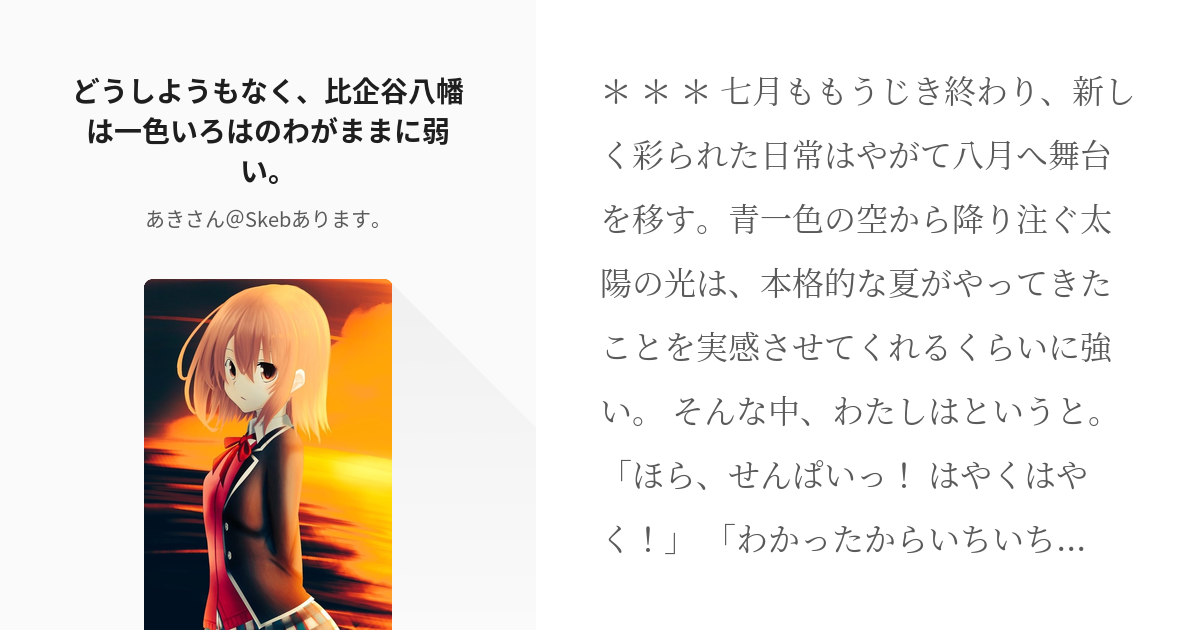 どうしようもなく、比企谷八幡は一色いろはのわがままに弱い。

あきさん@Skebあります。

＊＊＊七月ももうじき終わり、新しく彩られた日常はやがて八月へ舞台を移す。青一色の空から降り注ぐ太陽の光は、本格的な夏がやってきたことを実感させてくれるくらいに強い。 そんな中、わたしはというと。「ほら、せんぱいっ！ はやくはやく！」 「わかったからいちいち…